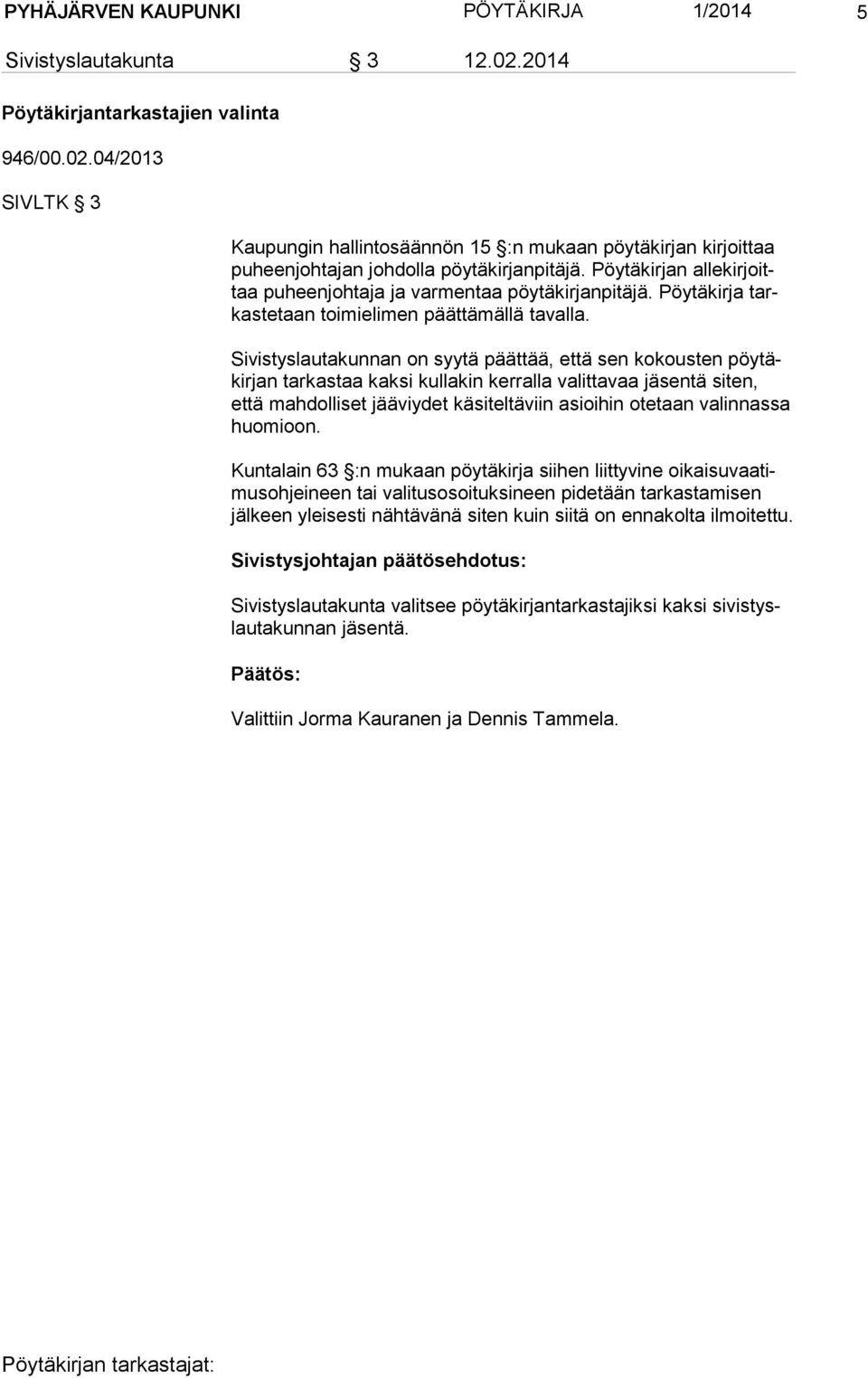 PYHÄJÄRVEN KAUPUNKI PÖYTÄKIRJA 1/2014 5

Sivistyslautakunta § 3 12.02.2014

Pöytäkirjantarkastajien valinta

946/00.02.04/2013

SIVLTK § 3

Kaupungin hallintosäännön 15 §:n mukaan pöytäkirjan kirjoittaa puheenjohtajan johdolla pöytäkirjanpitäjä. Pöytäkirjan allekirjoittaa puheenjohtaja ja varmentaa pöytäkirjanpitäjä. Pöytäkirja tarkastetaan toimielimen päättämällä tavalla.

Sivistyslautakunnan on syytä päättää, että sen kokousten pöytäkirjan tarkastaa kaksi kullakin kerralla valittavaa jäsentä siten, että mahdolliset jääviydet käsiteltäviin asioihin otetaan valinnassa huomioon.

Kuntalain 63 §:n mukaan pöytäkirja siihen liittyvine oikaisuvaatimusohjeineen tai valitusosoituksineen pidetään tarkastamisen jälkeen yleisesti nähtävänä siten kuin siitä on ennakolta ilmoitettu.

Sivistysjohtajan päätösehdotus:

Sivistyslautakunta valitsee pöytäkirjantarkastajiksi kaksi sivistyslautakunnan jäsentä.

Päätös:

Valittiin Jorma Kauranen ja Dennis Tammela.

Pöytäkirjan tarkastajat: